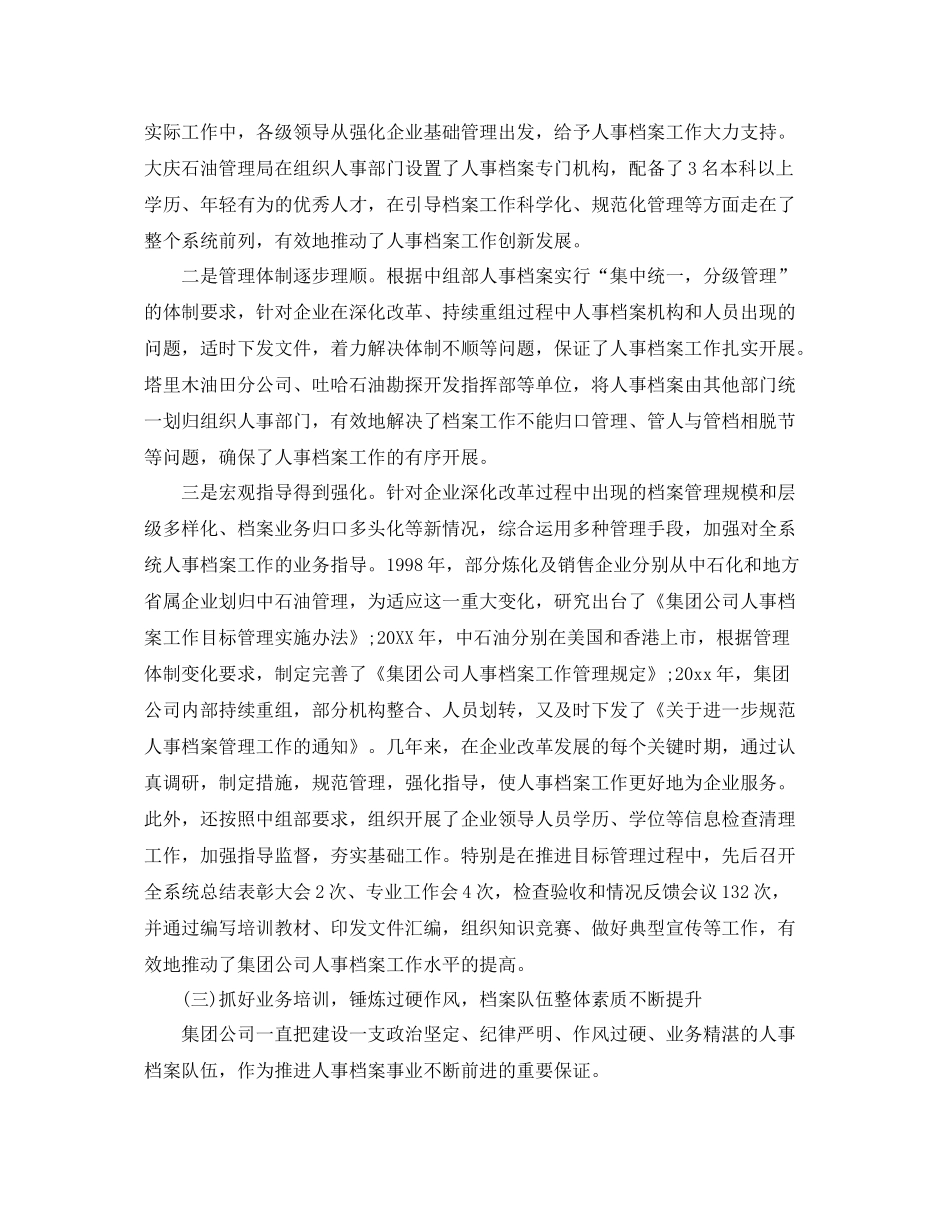 实际工作中，各级领导从强化企业基础管理出发，给予人事档案工作大力支持。大庆石油管理局在组织人事部门设置了人事档案专门机构，配备了3名本科以上学历、年轻有为的优秀人才，在引导档案工作科学化、规范化管理等方面走在了整个系统前列，有效地推动了人事档案工作创新发展。

二是管理体制逐步理顺。根据中组部人事档案实行“集中统一，分级管理”的体制要求，针对企业在深化改革、持续重组过程中人事档案机构和人员出现的问题，适时下发文件，着力解决体制不顺等问题，保证了人事档案工作扎实开展。塔里木油田分公司、吐哈石油勘探开发指挥部等单位，将人事档案由其他部门统一划归组织人事部门，有效地解决了档案工作不能归口管理、管人与管档相脱节等问题，确保了人事档案工作的有序开展。

三是宏观指导得到强化。针对企业深化改革过程中出现的档案管理规模和层级多样化、档案业务归口多头化等新情况，综合运用多种管理手段，加强对全系统人事档案工作的业务指导。1998年，部分炼化及销售企业分别从中石化和地方省属企业划归中石油管理，为适应这一重大变化，研究出台了《集团公司人事档案工作目标管理实施办法》;20XX年，中石油分别在美国和香港上市，根据管理体制变化要求，制定完善了《集团公司人事档案工作管理规定》;20xx年，集团公司内部持续重组，部分机构整合、人员划转，又及时下发了《关于进一步规范人事档案管理工作的通知》。几年来，在企业改革发展的每个关键时期，通过认真调研，制定措施，规范管理，强化指导，使人事档案工作更好地为企业服务。此外，还按照中组部要求，组织开展了企业领导人员学历、学位等信息检查清理工作，加强指导监督，夯实基础工作。特别是在推进目标管理过程中，先后召开全系统总结表彰大会2次、专业工作会4次，检查验收和情况反馈会议132次，并通过编写培训教材、印发文件汇编，组织知识竞赛、做好典型宣传等工作，有效地推动了集团公司人事档案工作水平的提高。

(三)抓好业务培训，锤炼过硬作风，档案队伍整体素质不断提升

集团公司一直把建设一支政治坚定、纪律严明、作风过硬、业务精湛的人事档案队伍，作为推进人事档案事业不断前进的重要保证。